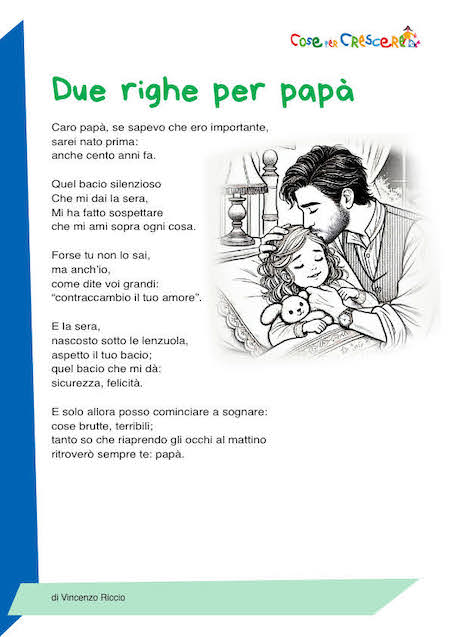 Cose per Crescere

Due righe per papà

Caro papà, se sapevo che ero importante,
sarei nato prima:
anche cento anni fa.

Quel bacio silenzioso
Che mi dai la sera,
Mi ha fatto sospettare
che mi ami sopra ogni cosa.

Forse tu non lo sai,
ma anch'io,
come dite voi grandi:
"contraccambio il tuo amore".

E la sera,
nascosto sotto le lenzuola,
aspetto il tuo bacio;
quel bacio che mi dà:
sicurezza, felicità.

E solo allora posso cominciare a sognare:
cose brutte, terribili;
tanto so che riaprendo gli occhi al mattino
ritroverò sempre te: papà.

di Vincenzo Riccio